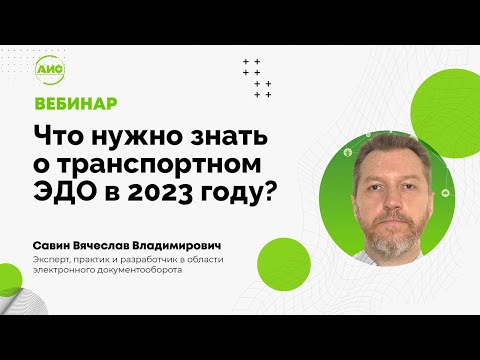 АИС

ВЕБИНАР

Что нужно знать о транспортном ЭДО в 2023 году?

Савин Вячеслав Владимирович

Эксперт, практик и разработчик в области электронного документооборота